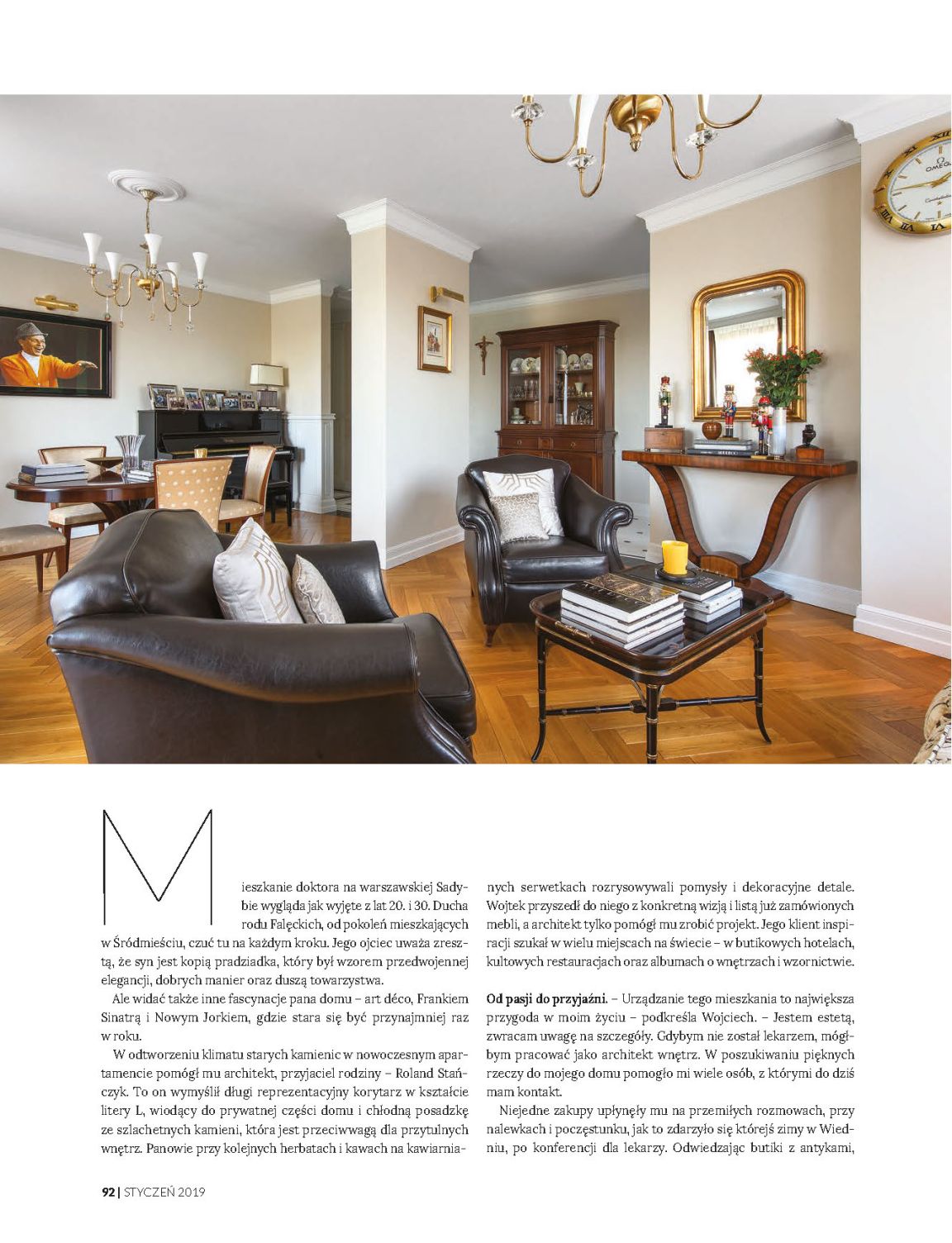 OMEGA

Mieszkanie doktora na warszawskiej Sadybie wygląda jak wyjęte z lat 20. i 30. Ducha rodu Falęckich, od pokoleń mieszkających w Śródmieściu, czuć tu na każdym kroku. Jego ojciec uważa zresztą, że syn jest kopią pradziadka, który był wzorem przedwojennej elegancji, dobrych manier oraz duszą towarzystwa.

Ale widać także inne fascynacje pana domu – art déco, Frankiem Sinatrą i Nowym Jorkiem, gdzie stara się być przynajmniej raz w roku.

W odtworzeniu klimatu starych kamienic w nowoczesnym apartamencie pomógł mu architekt, przyjaciel rodziny – Roland Stańczyk. To on wymyślił długi reprezentacyjny korytarz w kształcie litery L, wiodący do prywatnej części domu i chłodną posadzkę ze szlachetnych kamieni, która jest przeciwwagą dla przytulnych wnętrz. Panowie przy kolejnych herbatach i kawach na kawiarnianych serwetkach rozrysowywali pomysły i dekoracyjne detale. Wojtek przyszedł do niego z konkretną wizją i listą już zamówionych mebli, a architekt tylko pomógł mu zrobić projekt. Jego klient inspiracji szukał w wielu miejscach na świecie – w butikowych hotelach, kultowych restauracjach oraz albumach o wnętrzach i wzornictwie.

Od pasji do przyjaźni. – Urządzanie tego mieszkania to największa przygoda w moim życiu – podkreśla Wojciech. – Jestem estetą, zwracam uwagę na szczegóły. Gdybym nie został lekarzem, mógłbym pracować jako architekt wnętrz. W poszukiwaniu pięknych rzeczy do mojego domu pomogło mi wiele osób, z którymi do dziś mam kontakt.

Niejedne zakupy upłynęły mu na przemiłych rozmowach, przy nalewkach i poczęstunku, jak to zdarzyło się którejś zimy w Wiedniu, po konferencji dla lekarzy. Odwiedzając butiki z antykami,

92 | STYCZEŃ 2019